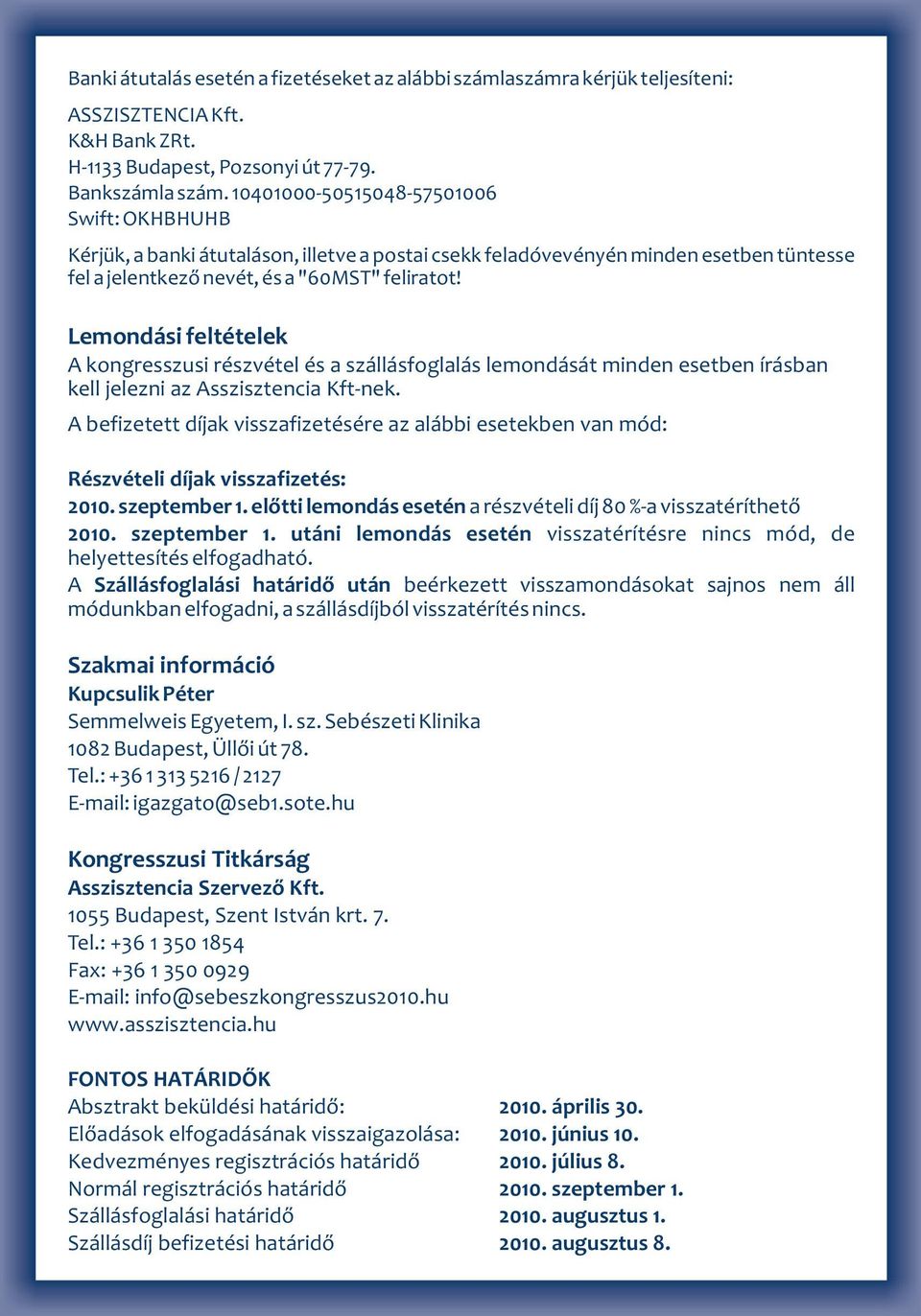 Banki átutalás esetén a fizetéseket az alábbi számlaszámra kérjük teljesíteni:

ASSZISZTENCIA Kft.
K&H Bank ZRt.
H-1133 Budapest, Pozsonyi út 77-79.
Bankszámla szám. 10401000-50515048-57501006
Swift: OKHBHUHB

Kérjük, a banki átutaláson, illetve a postai csekk feladóvevényén minden esetben tüntesse fel a jelentkező nevét, és a "60MST" feliratot!

Lemondási feltételek
A kongresszusi részvétel és a szállásfoglalás lemondását minden esetben írásban kell jelezni az Asszisztencia Kft-nek.
A befizetett díjak visszafizetésére az alábbi esetekben van mód:

Részvételi díjak visszafizetés:
2010. szeptember 1. előtti lemondás esetén a részvételi díj 80 %-a visszatéríthető
2010. szeptember 1. utáni lemondás esetén visszatérítésre nincs mód, de helyettesítés elfogadható.
A Szállásfoglalási határidő után beérkezett visszamondásokat sajnos nem áll módunkban elfogadni, a szállásdíjból visszatérítés nincs.

Szakmai információ
Kupcsulik Péter
Semmelweis Egyetem, I. sz. Sebészeti Klinika
1082 Budapest, Üllői út 78.
Tel.: +36 1 313 5216 / 2127
E-mail: igazgato@seb1.sote.hu

Kongresszusi Titkárság
Asszisztencia Szervező Kft.
1055 Budapest, Szent István krt. 7.
Tel.: +36 1 350 1854
Fax: +36 1 350 0929
E-mail: info@sebeszkongresszus2010.hu
www.asszisztencia.hu

FONTOS HATÁRIDŐK
| | |
|---|---|
| Absztrakt beküldési határidő: | 2010. április 30. |
| Előadások elfogadásának visszaigazolása: | 2010. június 10. |
| Kedvezményes regisztrációs határidő | 2010. július 8. |
| Normál regisztrációs határidő | 2010. szeptember 1. |
| Szállásfoglalási határidő | 2010. augusztus 1. |
| Szállásdíj befizetési határidő | 2010. augusztus 8. |